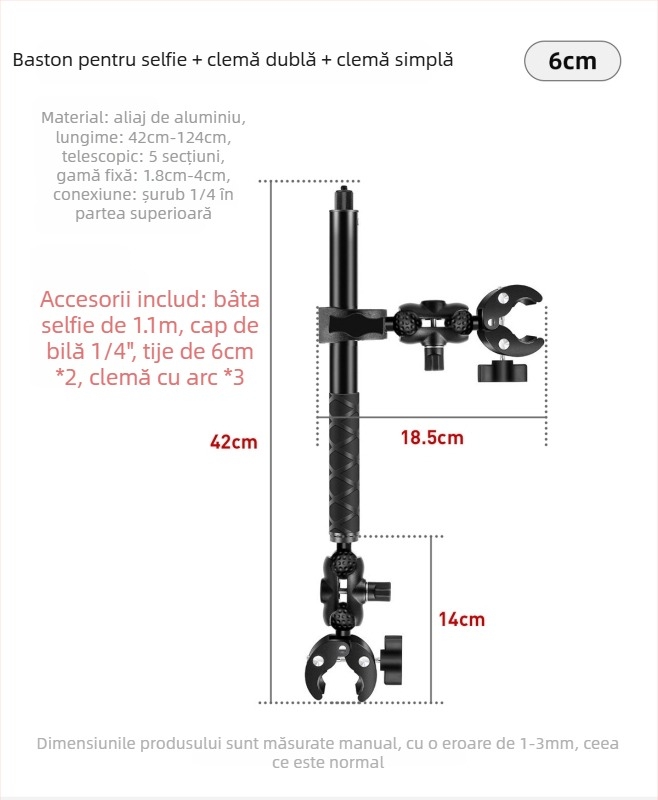 Baston pentru selfie + clemă dublă + clemă simplă

6cm

Material: aliaj de aluminiu, lungime: 42cm-124cm, telescopic: 5 secțiuni, gamă fixă: 1.8cm-4cm, conexiune: șurub 1/4 în partea superioară

Accesorii includ: bâta selfie de 1.1m, cap de bilă 1/4", tije de 6cm *2, clemă cu arc *3

42cm

18.5cm

14cm

Dimensiunile produsului sunt măsurate manual, cu o eroare de 1-3mm, ceea ce este normal